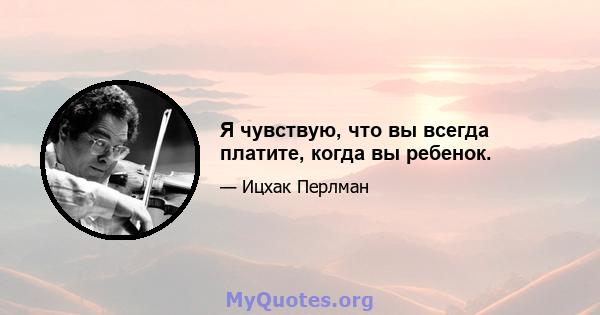 Я чувствую, что вы всегда платите, когда вы ребенок.

— Ицхак Перлман

MyQuotes.org